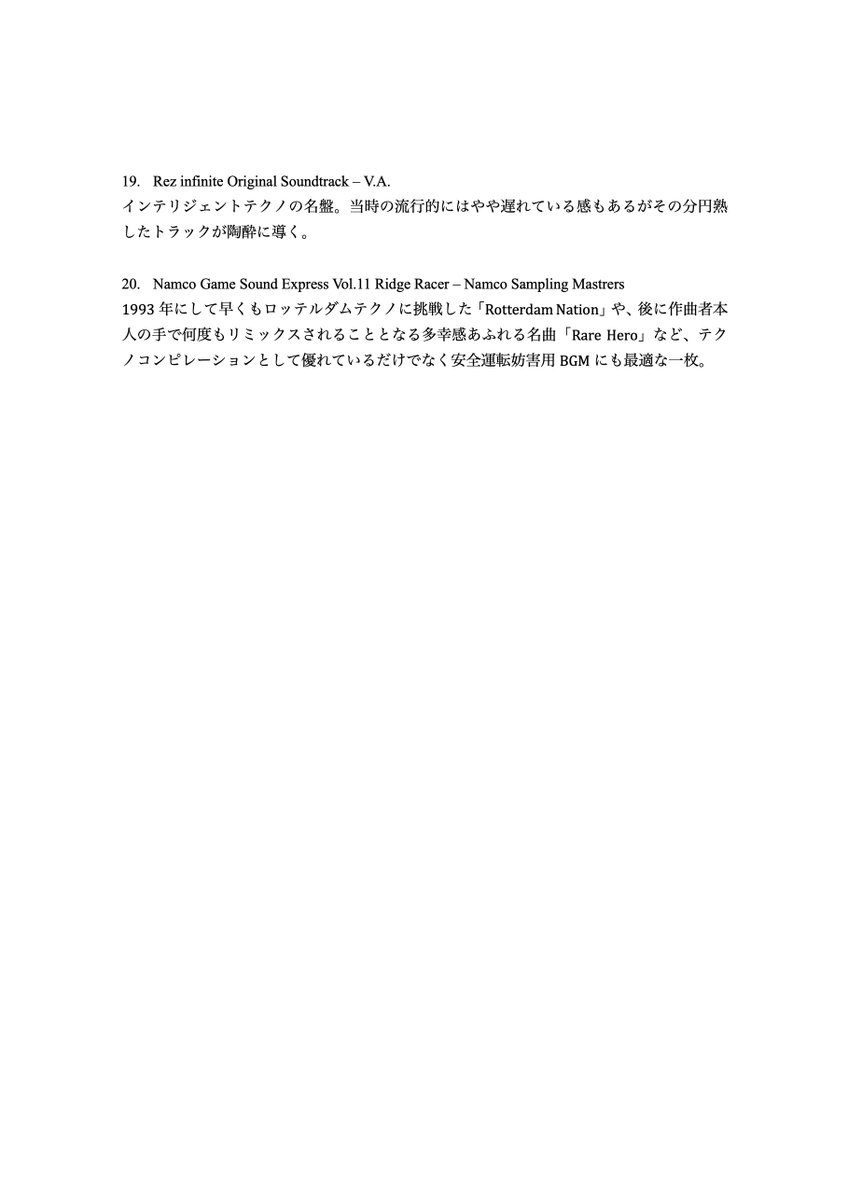 19. Rez infinite Original Soundtrack – V.A.
インテリジェントテクノの名盤。当時の流行的にはやや遅れている感もあるがその分円熟したトラックが陶酔に導く。

20. Namco Game Sound Express Vol.11 Ridge Racer – Namco Sampling Mastrers
1993 年にして早くもロッテルダムテクノに挑戦した「Rotterdam Nation」や、後に作曲者本人の手で何度もリミックスされることとなる多幸感あふれる名曲「Rare Hero」など、テクノコンピレーションとして優れているだけでなく安全運転妨害用 BGM にも最適な一枚。